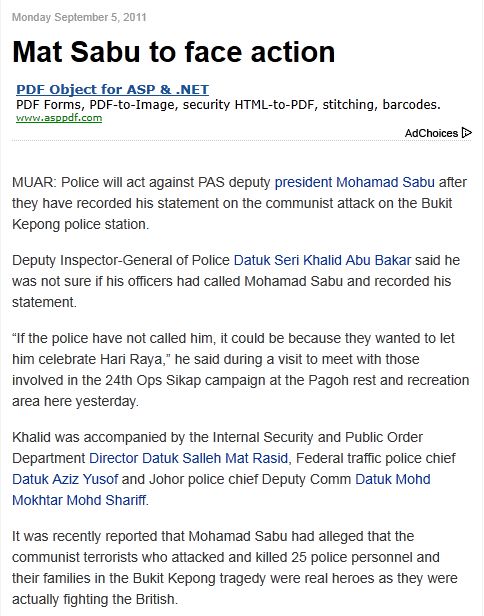 Monday September 5, 2011

Mat Sabu to face action

PDF Object for ASP & .NET
PDF Forms, PDF-to-Image, security HTML-to-PDF, stitching, barcodes.
www.asppdf.com

AdChoices

MUAR: Police will act against PAS deputy president Mohamad Sabu after they have recorded his statement on the communist attack on the Bukit Kepong police station.

Deputy Inspector-General of Police Datuk Seri Khalid Abu Bakar said he was not sure if his officers had called Mohamad Sabu and recorded his statement.

“If the police have not called him, it could be because they wanted to let him celebrate Hari Raya,” he said during a visit to meet with those involved in the 24th Ops Sikap campaign at the Pagoh rest and recreation area here yesterday.

Khalid was accompanied by the Internal Security and Public Order Department Director Datuk Salleh Mat Rasid, Federal traffic police chief Datuk Aziz Yusof and Johor police chief Deputy Comm Datuk Mohd Mokhtar Mohd Shariff.

It was recently reported that Mohamad Sabu had alleged that the communist terrorists who attacked and killed 25 police personnel and their families in the Bukit Kepong tragedy were real heroes as they were actually fighting the British.